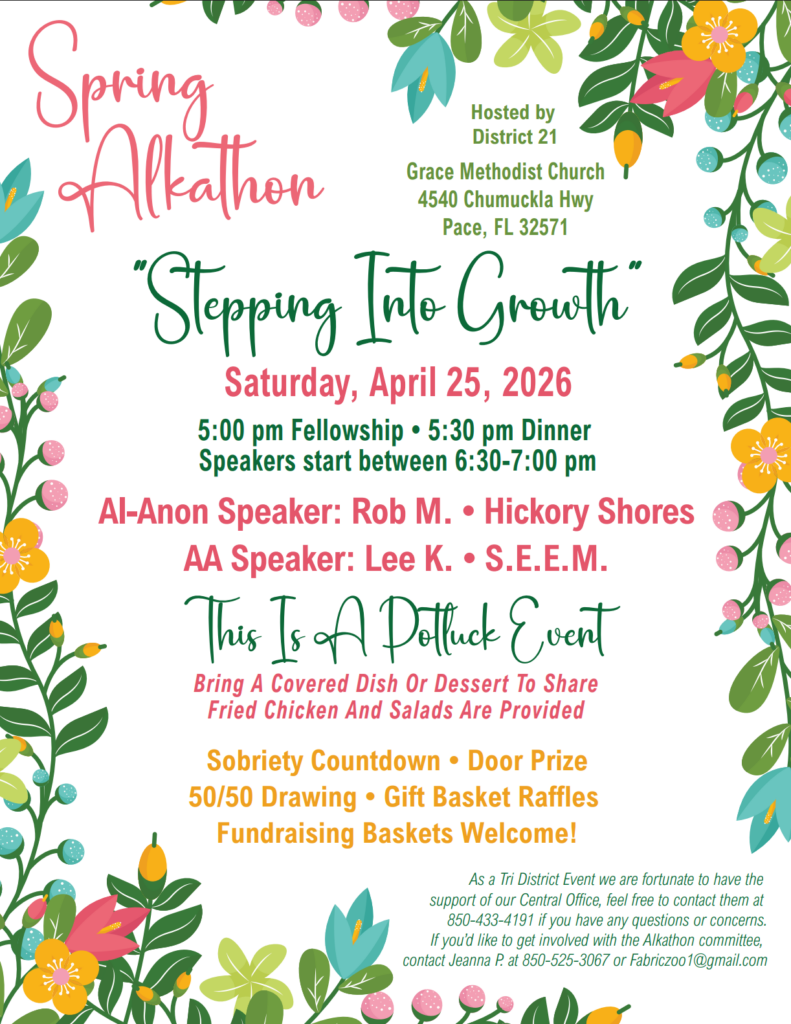 Spring Alkathon

Hosted by District 21

Grace Methodist Church
4540 Chumuckla Hwy
Pace, FL 32571

"Stepping Into Growth"

Saturday, April 25, 2026

5:00 pm Fellowship • 5:30 pm Dinner
Speakers start between 6:30-7:00 pm

Al-Anon Speaker: Rob M. • Hickory Shores

AA Speaker: Lee K. • S.E.E.M.

This Is A Potluck Event

Bring A Covered Dish Or Dessert To Share
Fried Chicken And Salads Are Provided

Sobriety Countdown • Door Prize
50/50 Drawing • Gift Basket Raffles
Fundraising Baskets Welcome!

As a Tri District Event we are fortunate to have the support of our Central Office, feel free to contact them at 850-433-4191 if you have any questions or concerns. If you'd like to get involved with the Alkathon committee, contact Jeanna P. at 850-525-3067 or Fabriczoo1@gmail.com